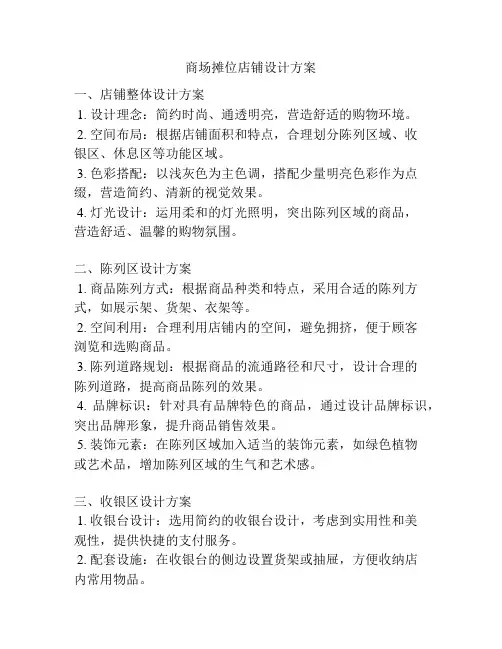 商场摊位店铺设计方案

一、店铺整体设计方案
1. 设计理念：简约时尚、通透明亮，营造舒适的购物环境。
2. 空间布局：根据店铺面积和特点，合理划分陈列区域、收银区、休息区等功能区域。
3. 色彩搭配：以浅灰色为主色调，搭配少量明亮色彩作为点缀，营造简约、清新的视觉效果。
4. 灯光设计：运用柔和的灯光照明，突出陈列区域的商品，营造舒适、温馨的购物氛围。

二、陈列区设计方案
1. 商品陈列方式：根据商品种类和特点，采用合适的陈列方式，如展示架、货架、衣架等。
2. 空间利用：合理利用店铺内的空间，避免拥挤，便于顾客浏览和选购商品。
3. 陈列道路规划：根据商品的流通路径和尺寸，设计合理的陈列道路，提高商品陈列的效果。
4. 品牌标识：针对具有品牌特色的商品，通过设计品牌标识，突出品牌形象，提升商品销售效果。
5. 装饰元素：在陈列区域加入适当的装饰元素，如绿色植物或艺术品，增加陈列区域的生气和艺术感。

三、收银区设计方案
1. 收银台设计：选用简约的收银台设计，考虑到实用性和美观性，提供快捷的支付服务。
2. 配套设施：在收银台的侧边设置货架或抽屉，方便收纳店内常用物品。